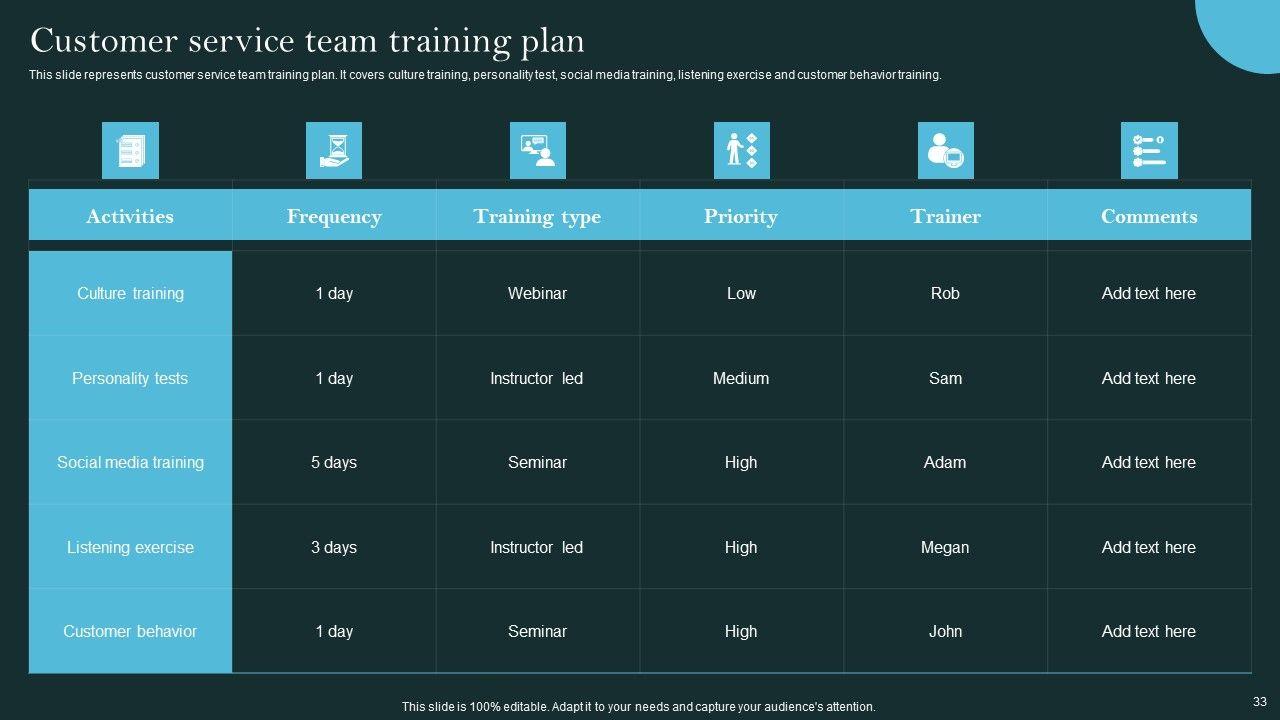 Customer service team training plan

This slide represents customer service team training plan. It covers culture training, personality test, social media training, listening exercise and customer behavior training.

| Activities | Frequency | Training type | Priority | Trainer | Comments |
|---|---|---|---|---|---|
| Culture training | 1 day | Webinar | Low | Rob | Add text here |
| Personality tests | 1 day | Instructor led | Medium | Sam | Add text here |
| Social media training | 5 days | Seminar | High | Adam | Add text here |
| Listening exercise | 3 days | Instructor led | High | Megan | Add text here |
| Customer behavior | 1 day | Seminar | High | John | Add text here |

This slide is 100% editable. Adapt it to your needs and capture your audience's attention.

33